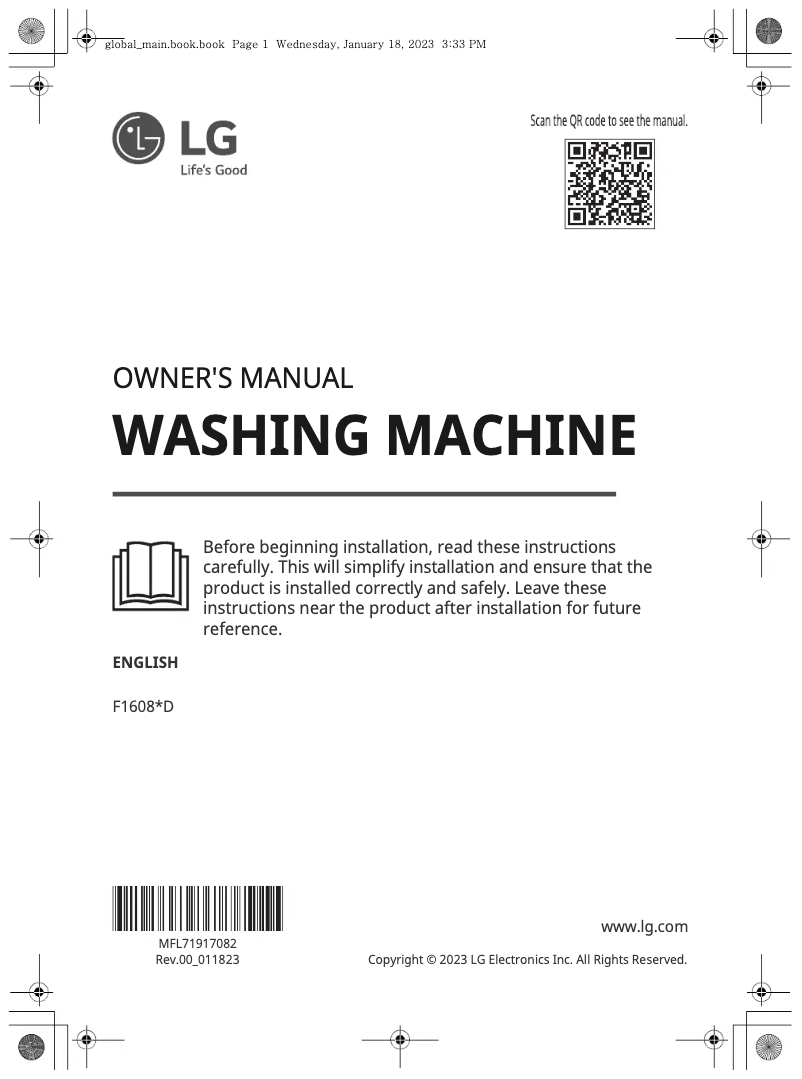 global_main.book.book Page 1 Wednesday, January 18, 2023 3:33 PM

LG
Life's Good

Scan the QR code to see the manual.

OWNER'S MANUAL

WASHING MACHINE

Before beginning installation, read these instructions carefully. This will simplify installation and ensure that the product is installed correctly and safely. Leave these instructions near the product after installation for future reference.

ENGLISH

F1608*D

MFL71917082
Rev.00_011823

www.lg.com

Copyright © 2023 LG Electronics Inc. All Rights Reserved.